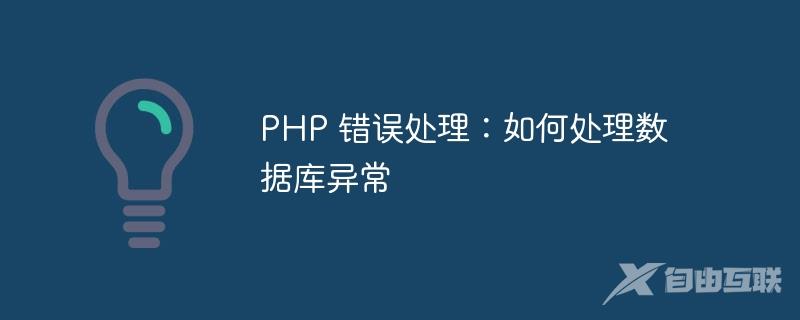 PHP 错误处理：如何处理数据库异常

自由互联